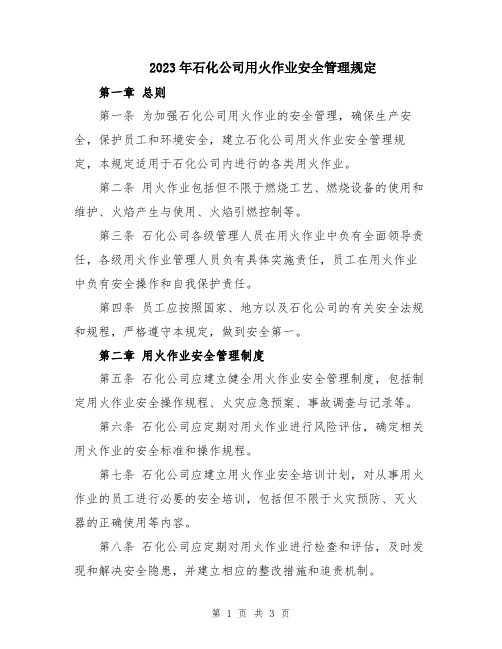 2023年石化公司用火作业安全管理规定

第一章 总则

第一条 为加强石化公司用火作业的安全管理，确保生产安全，保护员工和环境安全，建立石化公司用火作业安全管理规定，本规定适用于石化公司内进行的各类用火作业。

第二条 用火作业包括但不限于燃烧工艺、燃烧设备的使用和维护、火焰产生与使用、火焰引燃控制等。

第三条 石化公司各级管理人员在用火作业中负有全面领导责任，各级用火作业管理人员负有具体实施责任，员工在用火作业中负有安全操作和自我保护责任。

第四条 员工应按照国家、地方以及石化公司的有关安全法规和规程，严格遵守本规定，做到安全第一。

第二章 用火作业安全管理制度

第五条 石化公司应建立健全用火作业安全管理制度，包括制定用火作业安全操作规程、火灾应急预案、事故调查与记录等。

第六条 石化公司应定期对用火作业进行风险评估，确定相关用火作业的安全标准和操作规程。

第七条 石化公司应建立用火作业安全培训计划，对从事用火作业的员工进行必要的安全培训，包括但不限于火灾预防、灭火器的正确使用等内容。

第八条 石化公司应定期对用火作业进行检查和评估，及时发现和解决安全隐患，并建立相应的整改措施和追责机制。

第 1 页 共 3 页